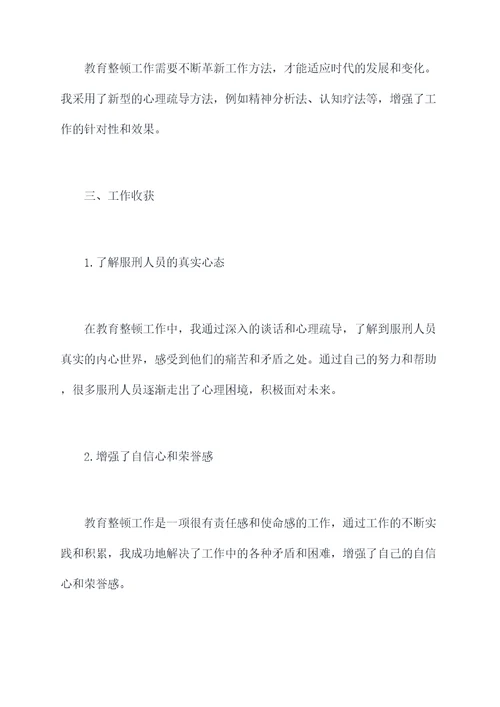 教育整顿工作需要不断革新工作方法，才能适应时代的发展和变化。我采用了新型的心理疏导方法，例如精神分析法、认知疗法等，增强了工作的针对性和效果。

三、工作收获

1.了解服刑人员的真实心态

在教育整顿工作中，我通过深入的谈话和心理疏导，了解到服刑人员真实的内心世界，感受到他们的痛苦和矛盾之处。通过自己的努力和帮助，很多服刑人员逐渐走出了心理困境，积极面对未来。

2.增强了自信心和荣誉感

教育整顿工作是一项很有责任感和使命感的工作，通过工作的不断实践和积累，我成功地解决了工作中的各种矛盾和困难，增强了自己的自信心和荣誉感。